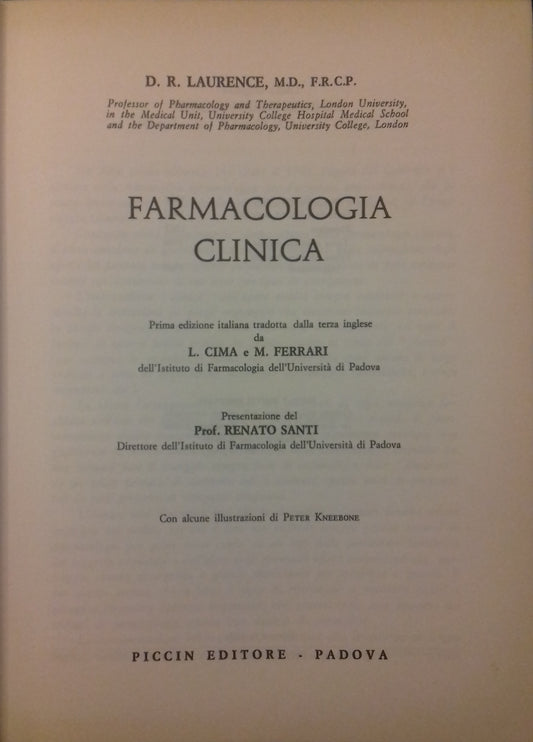 D. R. LAURENCE, M.D., F.R.C.P.

Professor of Pharmacology and Therapeutics, London University, in the Medical Unit, University College Hospital Medical School and the Department of Pharmacology, University College, London

FARMACOLOGIA
CLINICA

Prima edizione italiana tradotta dalla terza inglese
da
L. CIMA e M. FERRARI
dell'Istituto di Farmacologia dell'Università di Padova

Presentazione del
Prof. RENATO SANTI
Direttore dell'Istituto di Farmacologia dell'Università di Padova

Con alcune illustrazioni di PETER KNEEBONE

PICCIN EDITORE - PADOVA